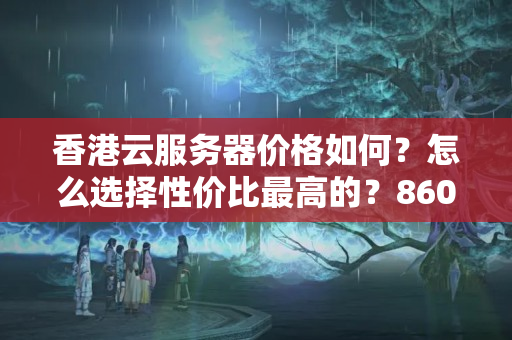 香港云服务器价格如何？怎么选择性价比最高的？860